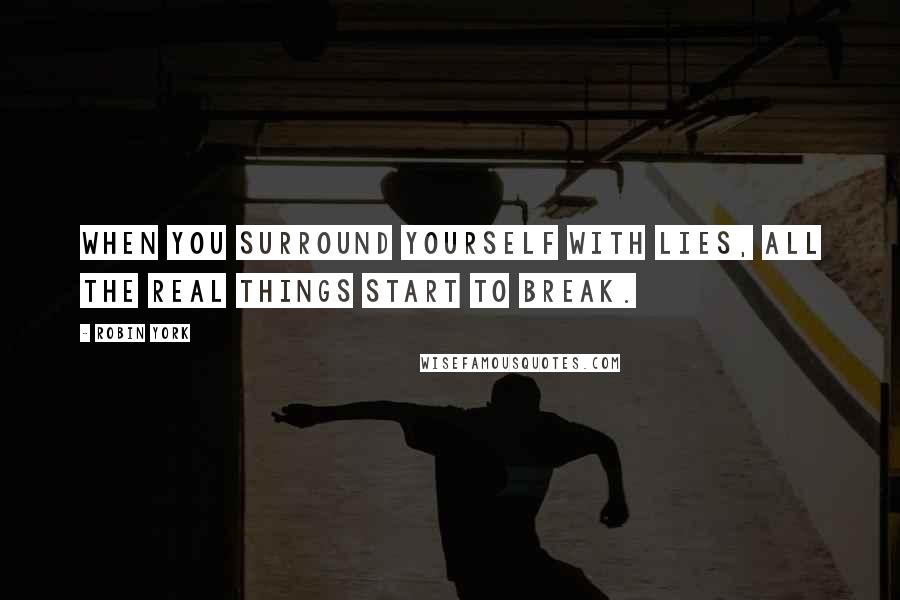 WHEN YOU SURROUND YOURSELF WITH LIES, ALL THE REAL THINGS START TO BREAK.

- ROBIN YORK

WISEFAMOUSQUOTES.COM